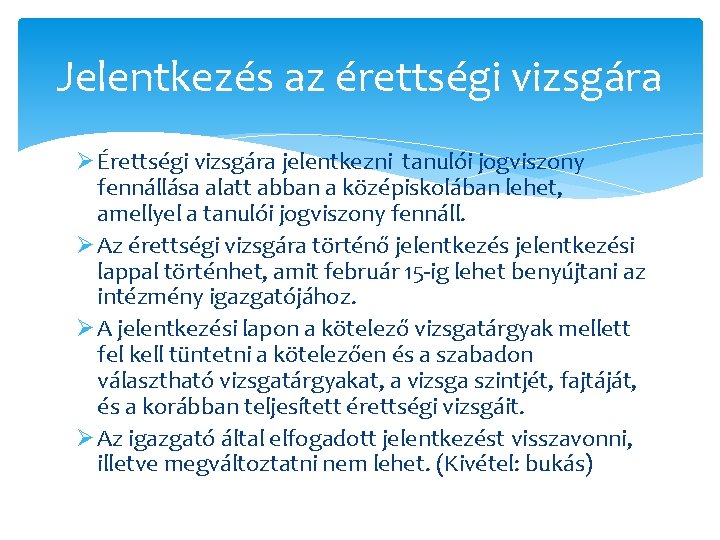 Jelentkezés az érettségi vizsgára

➢ Érettségi vizsgára jelentkezni tanulói jogviszony fennállása alatt abban a középiskolában lehet, amellyel a tanulói jogviszony fennáll.

➢ Az érettségi vizsgára történő jelentkezés jelentkezési lappal történhet, amit február 15-ig lehet benyújtani az intézmény igazgatójához.

➢ A jelentkezési lapon a kötelező vizsgatárgyak mellett fel kell tüntetni a kötelezően és a szabadon választható vizsgatárgyakat, a vizsga szintjét, fajtáját, és a korábban teljesített érettségi vizsgáit.

➢ Az igazgató által elfogadott jelentkezést visszavonni, illetve megváltoztatni nem lehet. (Kivétel: bukás)